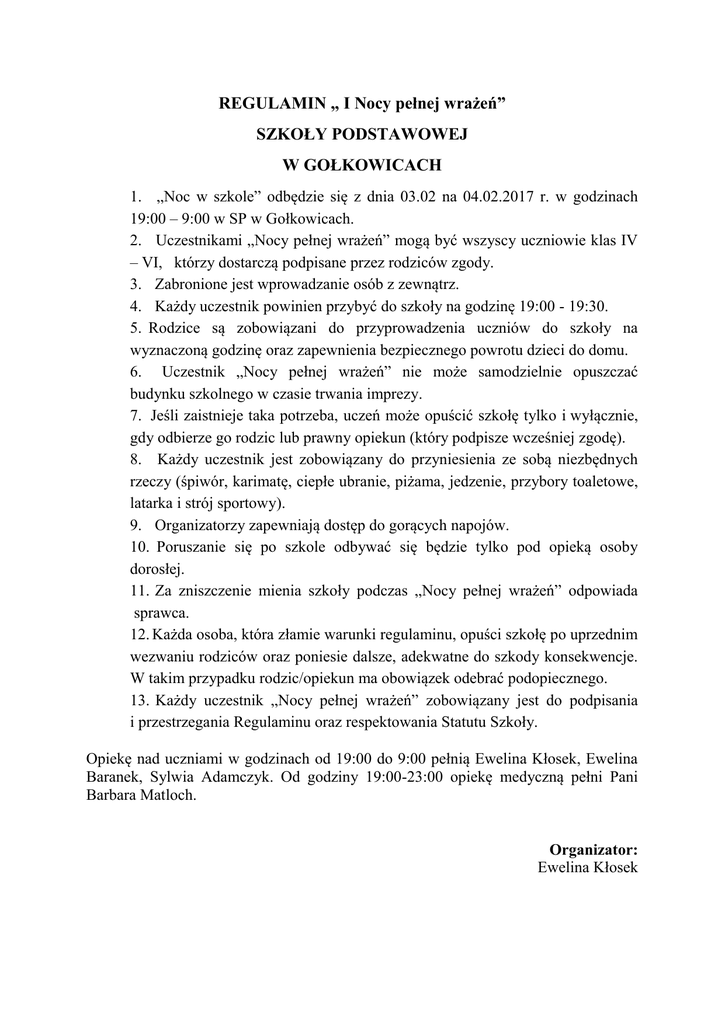 REGULAMIN „ I Nocy pełnej wrażeń”
SZKOŁY PODSTAWOWEJ
W GOŁKOWICACH

1. „Noc w szkole” odbędzie się z dnia 03.02 na 04.02.2017 r. w godzinach 19:00 – 9:00 w SP w Gołkowicach.
2. Uczestnikami „Nocy pełnej wrażeń” mogą być wszyscy uczniowie klas IV – VI, którzy dostarczą podpisane przez rodziców zgody.
3. Zabronione jest wprowadzanie osób z zewnątrz.
4. Każdy uczestnik powinien przybyć do szkoły na godzinę 19:00 - 19:30.
5. Rodzice są zobowiązani do przyprowadzenia uczniów do szkoły na wyznaczoną godzinę oraz zapewnienia bezpiecznego powrotu dzieci do domu.
6. Uczestnik „Nocy pełnej wrażeń” nie może samodzielnie opuszczać budynku szkolnego w czasie trwania imprezy.
7. Jeśli zaistnieje taka potrzeba, uczeń może opuścić szkołę tylko i wyłącznie, gdy odbierze go rodzic lub prawny opiekun (który podpisze wcześniej zgodę).
8. Każdy uczestnik jest zobowiązany do przyniesienia ze sobą niezbędnych rzeczy (śpiwór, karimatę, ciepłe ubranie, piżama, jedzenie, przybory toaletowe, latarka i strój sportowy).
9. Organizatorzy zapewniają dostęp do gorących napojów.
10. Poruszanie się po szkole odbywać się będzie tylko pod opieką osoby dorosłej.
11. Za zniszczenie mienia szkoły podczas „Nocy pełnej wrażeń” odpowiada sprawca.
12. Każda osoba, która złamie warunki regulaminu, opuści szkołę po uprzednim wezwaniu rodziców oraz poniesie dalsze, adekwatne do szkody konsekwencje. W takim przypadku rodzic/opiekun ma obowiązek odebrać podopiecznego.
13. Każdy uczestnik „Nocy pełnej wrażeń” zobowiązany jest do podpisania i przestrzegania Regulaminu oraz respektowania Statutu Szkoły.

Opiekę nad uczniami w godzinach od 19:00 do 9:00 pełnią Ewelina Kłosek, Ewelina Baranek, Sylwia Adamczyk. Od godziny 19:00-23:00 opiekę medyczną pełni Pani Barbara Matloch.

Organizator:
Ewelina Kłosek